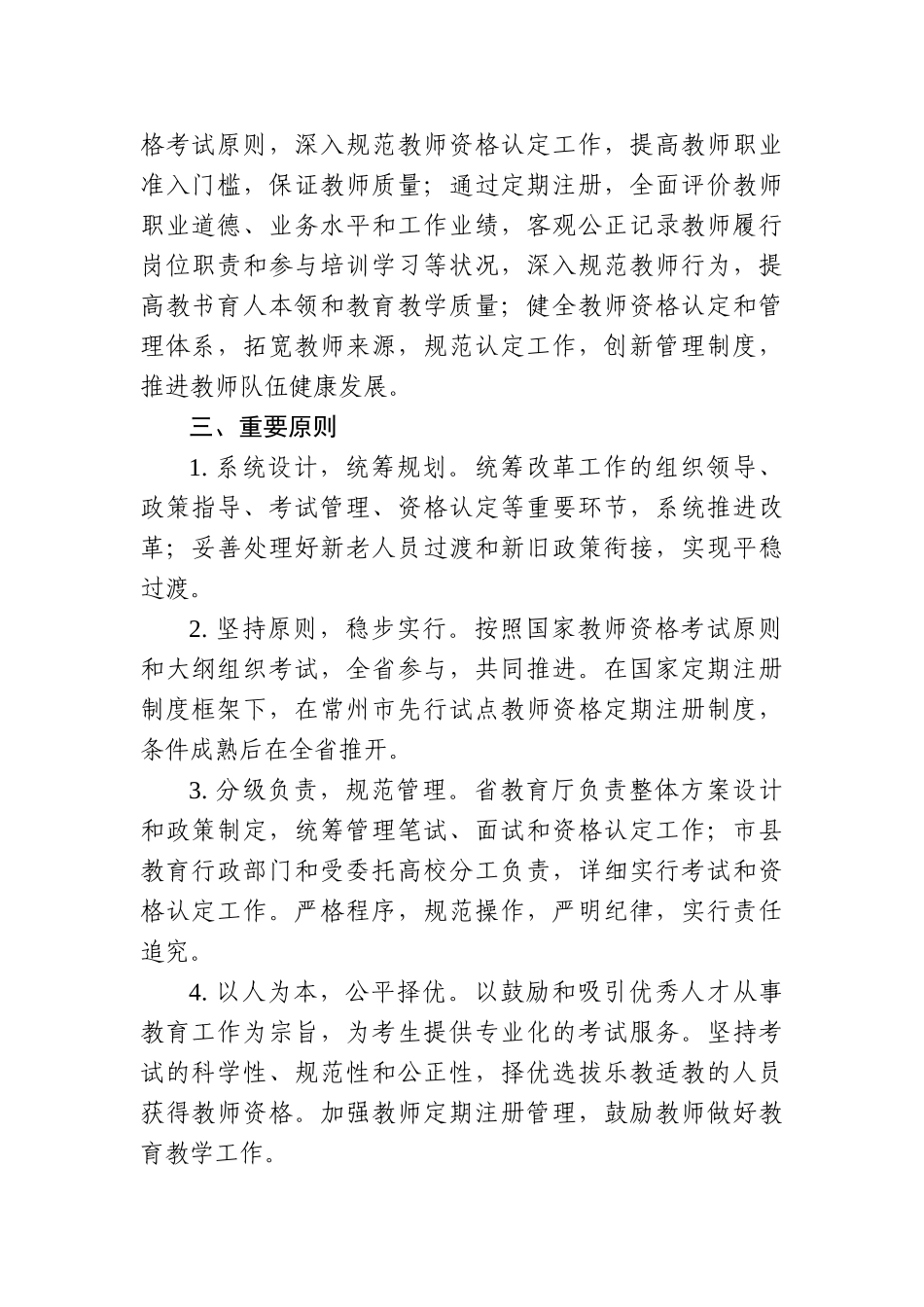 格考试原则，深入规范教师资格认定工作，提高教师职业准入门槛，保证教师质量；通过定期注册，全面评价教师职业道德、业务水平和工作业绩，客观公正记录教师履行岗位职责和参与培训学习等状况，深入规范教师行为，提高教书育人本领和教育教学质量；健全教师资格认定和管理体系，拓宽教师来源，规范认定工作，创新管理制度，推进教师队伍健康发展。

三、重要原则

1. 系统设计，统筹规划。统筹改革工作的组织领导、政策指导、考试管理、资格认定等重要环节，系统推进改革；妥善处理好新老人员过渡和新旧政策衔接，实现平稳过渡。

2. 坚持原则，稳步实行。按照国家教师资格考试原则和大纲组织考试，全省参与，共同推进。在国家定期注册制度框架下，在常州市先行试点教师资格定期注册制度，条件成熟后在全省推开。

3. 分级负责，规范管理。省教育厅负责整体方案设计和政策制定，统筹管理笔试、面试和资格认定工作；市县教育行政部门和受委托高校分工负责，详细实行考试和资格认定工作。严格程序，规范操作，严明纪律，实行责任追究。

4. 以人为本，公平择优。以鼓励和吸引优秀人才从事教育工作为宗旨，为考生提供专业化的考试服务。坚持考试的科学性、规范性和公正性，择优选拔乐教适教的人员获得教师资格。加强教师定期注册管理，鼓励教师做好教育教学工作。